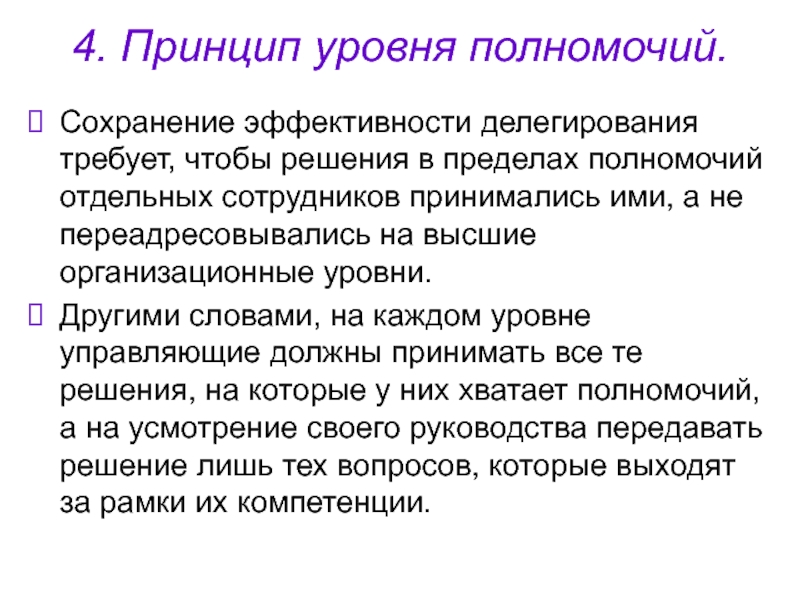 4. Принцип уровня полномочий.

Сохранение эффективности делегирования требует, чтобы решения в пределах полномочий отдельных сотрудников принимались ими, а не переадресовывались на высшие организационные уровни.

Другими словами, на каждом уровне управляющие должны принимать все те решения, на которые у них хватает полномочий, а на усмотрение своего руководства передавать решение лишь тех вопросов, которые выходят за рамки их компетенции.